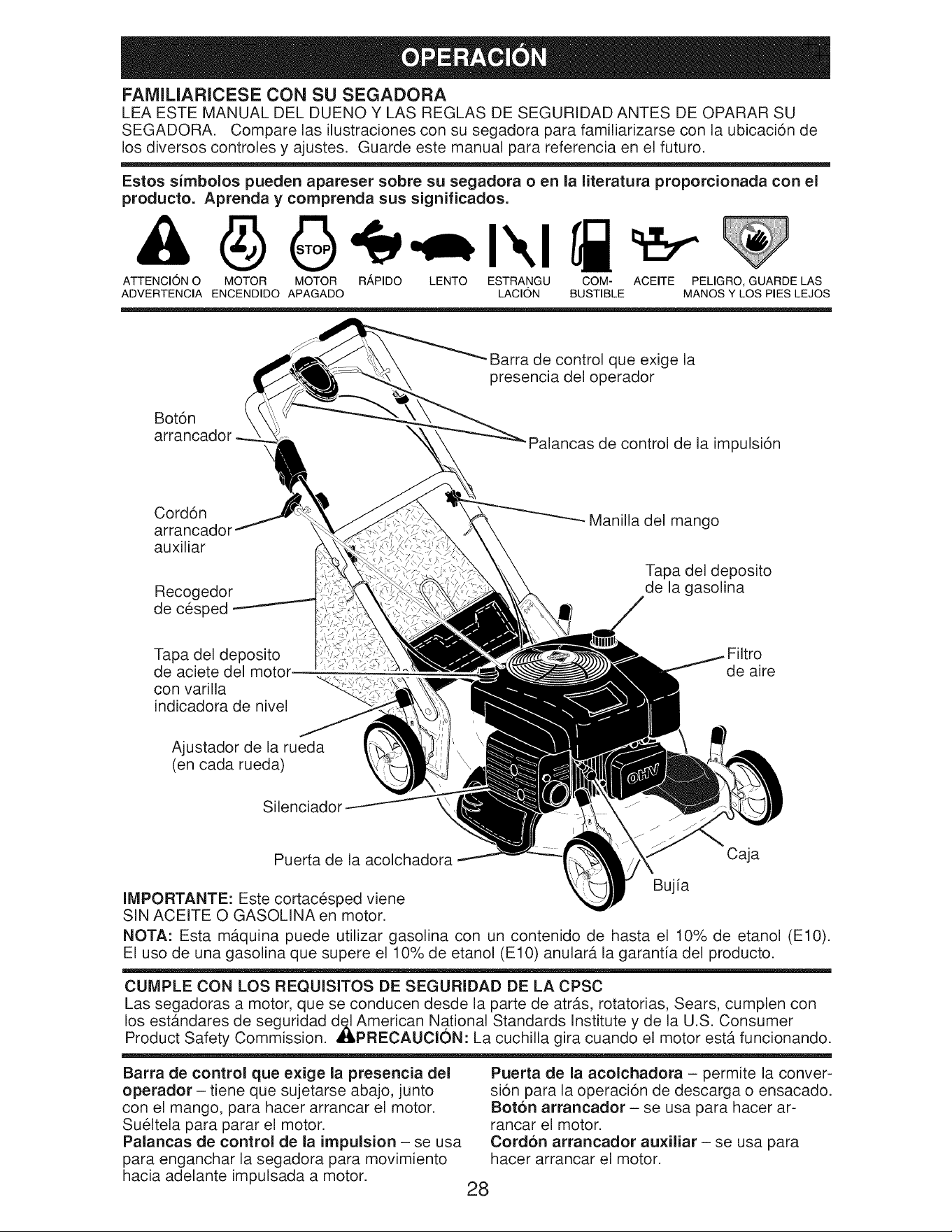 OPERACIÓN

FAMILIARICESE CON SU SEGADORA
LEA ESTE MANUAL DEL DUENO Y LAS REGLAS DE SEGURIDAD ANTES DE OPARAR SU SEGADORA. Compare las ilustraciones con su segadora para familiarizarse con la ubicación de los diversos controles y ajustes. Guarde este manual para referencia en el futuro.

Estos símbolos pueden apareser sobre su segadora o en la literatura proporcionada con el producto. Aprenda y comprenda sus significados.

STOP

ATTENCIÓN O ADVERTENCIA MOTOR ENCENDIDO MOTOR APAGADO RÁPIDO LENTO ESTRANGULACIÓN COMBUSTIBLE ACEITE PELIGRO, GUARDE LAS MANOS Y LOS PIES LEJOS

Barra de control que exige la presencia del operador

Botón arrancador

Palancas de control de la impulsión

Cordón arrancador auxiliar

Manilla del mango

Tapa del deposito de la gasolina

Recogedor de césped

Tapa del deposito de aciete del motor con varilla indicadora de nivel

Filtro de aire

Ajustador de la rueda (en cada rueda)

OHV

Silenciador

Puerta de la acolchadora

Caja

Bujía

IMPORTANTE: Este cortacésped viene SIN ACEITE O GASOLINA en motor.

NOTA: Esta máquina puede utilizar gasolina con un contenido de hasta el 10% de etanol (E10). El uso de una gasolina que supere el 10% de etanol (E10) anulará la garantía del producto.

CUMPLE CON LOS REQUISITOS DE SEGURIDAD DE LA CPSC
Las segadoras a motor, que se conducen desde la parte de atrás, rotatorias, Sears, cumplen con los estándares de seguridad del American National Standards Institute y de la U.S. Consumer Product Safety Commission. PRECAUCIÓN: La cuchilla gira cuando el motor está funcionando.

Barra de control que exige la presencia del operador – tiene que sujetarse abajo, junto con el mango, para hacer arrancar el motor. Suéltela para parar el motor.
Palancas de control de la impulsion – se usa para enganchar la segadora para movimiento hacia adelante impulsada a motor.

Puerta de la acolchadora – permite la conversión para la operación de descarga o ensacado.
Botón arrancador – se usa para hacer arrancar el motor.
Cordón arrancador auxiliar – se usa para hacer arrancar el motor.

28